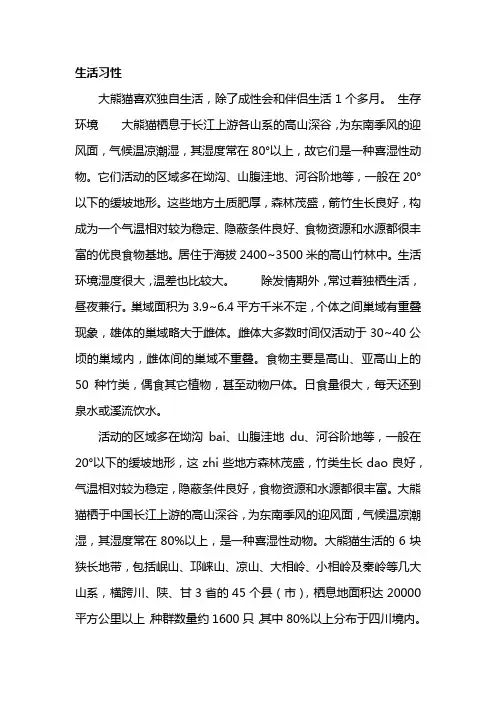 生活习性

大熊猫喜欢独自生活，除了成性会和伴侣生活 1 个多月。 生存环境　　大熊猫栖息于长江上游各山系的高山深谷，为东南季风的迎风面，气候温凉潮湿，其湿度常在 80°以上，故它们是一种喜湿性动物。它们活动的区域多在坳沟、山腹洼地、河谷阶地等，一般在 20°以下的缓坡地形。这些地方土质肥厚，森林茂盛，箭竹生长良好，构成为一个气温相对较为稳定、隐蔽条件良好、食物资源和水源都很丰富的优良食物基地。居住于海拔 2400~3500 米的高山竹林中。生活环境湿度很大，温差也比较大。　　除发情期外，常过着独栖生活，昼夜兼行。巢域面积为 3.9~6.4 平方千米不定，个体之间巢域有重叠现象，雄体的巢域略大于雌体。雌体大多数时间仅活动于 30~40 公顷的巢域内，雌体间的巢域不重叠。食物主要是高山、亚高山上的 50 种竹类，偶食其它植物，甚至动物尸体。日食量很大，每天还到泉水或溪流饮水。

活动的区域多在坳沟 bai、山腹洼地 du、河谷阶地等，一般在 20°以下的缓坡地形，这 zhi 些地方森林茂盛，竹类生长 dao 良好，气温相对较为稳定，隐蔽条件良好，食物资源和水源都很丰富。大熊猫栖于中国长江上游的高山深谷，为东南季风的迎风面，气候温凉潮湿，其湿度常在 80%以上，是一种喜湿性动物。大熊猫生活的 6 块狭长地带，包括岷山、邛崃山、凉山、大相岭、小相岭及秦岭等几大山系，横跨川、陕、甘 3 省的 45 个县（市），栖息地面积达 20000 平方公里以上 种群数量约 1600 只 其中 80%以上分布于四川境内。